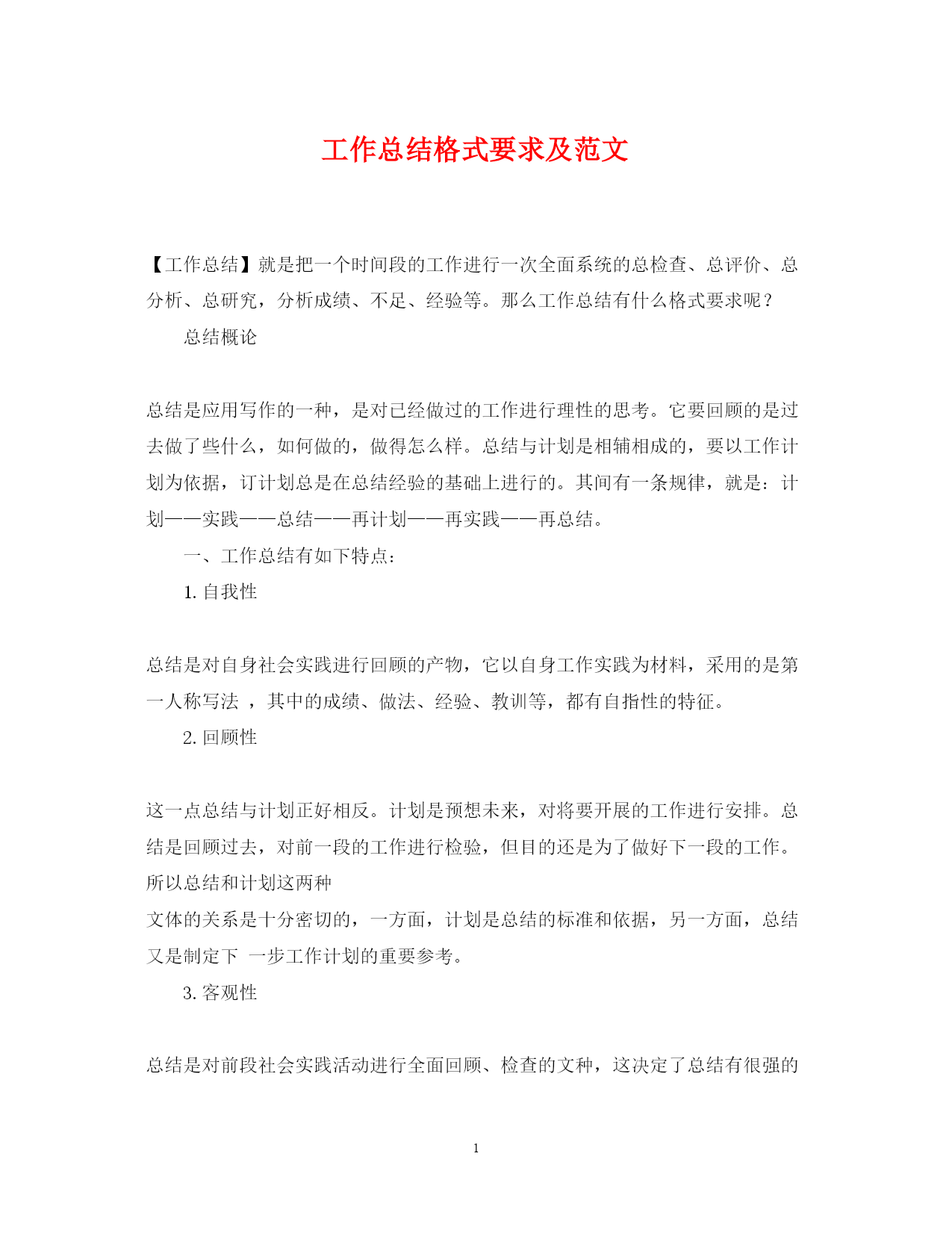 工作总结格式要求及范文

【工作总结】就是把一个时间段的工作进行一次全面系统的总检查、总评价、总分析、总研究，分析成绩、不足、经验等。那么工作总结有什么格式要求呢？

总结概论

总结是应用写作的一种，是对已经做过的工作进行理性的思考。它要回顾的是过去做了些什么，如何做的，做得怎么样。总结与计划是相辅相成的，要以工作计划为依据，订计划总是在总结经验的基础上进行的。其间有一条规律，就是：计划——实践——总结——再计划——再实践——再总结。

一、工作总结有如下特点：

1. 自我性

总结是对自身社会实践进行回顾的产物，它以自身工作实践为材料，采用的是第一人称写法 ，其中的成绩、做法、经验、教训等，都有自指性的特征。

2. 回顾性

这一点总结与计划正好相反。计划是预想未来，对将要开展的工作进行安排。总结是回顾过去，对前一段的工作进行检验，但目的还是为了做好下一段的工作。所以总结和计划这两种
文体的关系是十分密切的，一方面，计划是总结的标准和依据，另一方面，总结又是制定下 一步工作计划的重要参考。

3. 客观性

总结是对前段社会实践活动进行全面回顾、检查的文种，这决定了总结有很强的

1